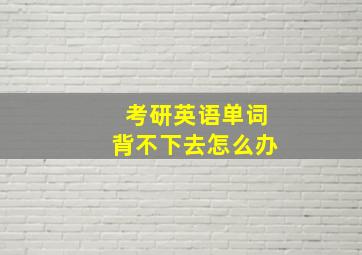 考研英语单词
背不下去怎么办